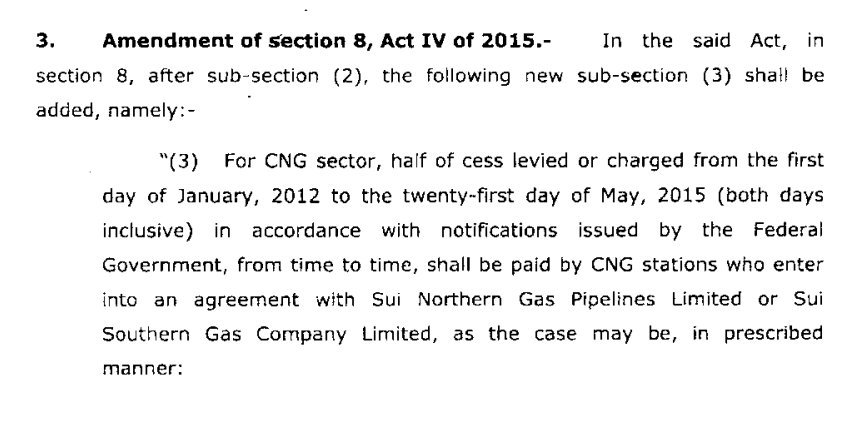 3. Amendment of section 8, Act IV of 2015.- In the said Act, in section 8, after sub-section (2), the following new sub-section (3) shall be added, namely:-

"(3) For CNG sector, half of cess levied or charged from the first day of January, 2012 to the twenty-first day of May, 2015 (both days inclusive) in accordance with notifications issued by the Federal Government, from time to time, shall be paid by CNG stations who enter into an agreement with Sui Northern Gas Pipelines Limited or Sui Southern Gas Company Limited, as the case may be, in prescribed manner: